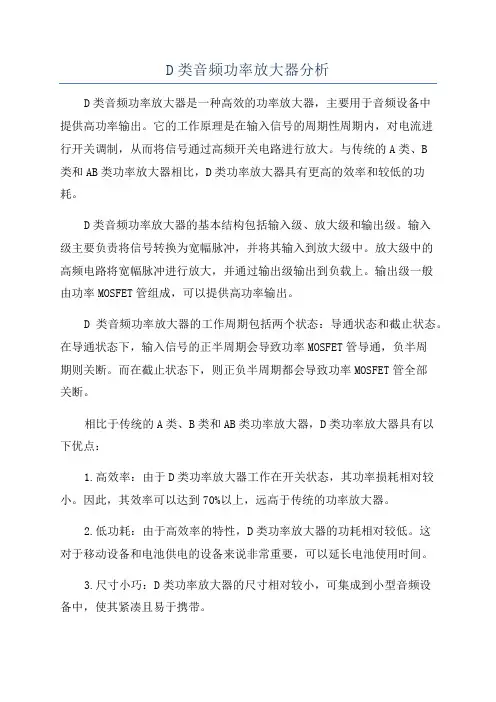 D类音频功率放大器分析

D类音频功率放大器是一种高效的功率放大器，主要用于音频设备中提供高功率输出。它的工作原理是在输入信号的周期性周期内，对电流进行开关调制，从而将信号通过高频开关电路进行放大。与传统的A类、B类和AB类功率放大器相比，D类功率放大器具有更高的效率和较低的功耗。

D类音频功率放大器的基本结构包括输入级、放大级和输出级。输入级主要负责将信号转换为宽幅脉冲，并将其输入到放大级中。放大级中的高频电路将宽幅脉冲进行放大，并通过输出级输出到负载上。输出级一般由功率MOSFET管组成，可以提供高功率输出。

D 类音频功率放大器的工作周期包括两个状态：导通状态和截止状态。在导通状态下，输入信号的正半周期会导致功率MOSFET管导通，负半周期则关断。而在截止状态下，则正负半周期都会导致功率MOSFET管全部关断。

相比于传统的A类、B类和AB类功率放大器，D类功率放大器具有以下优点：

1.高效率：由于D类功率放大器工作在开关状态，其功率损耗相对较小。因此，其效率可以达到70%以上，远高于传统的功率放大器。

2.低功耗：由于高效率的特性，D类功率放大器的功耗相对较低。这对于移动设备和电池供电的设备来说非常重要，可以延长电池使用时间。

3.尺寸小巧：D类功率放大器的尺寸相对较小，可集成到小型音频设备中，使其紧凑且易于携带。